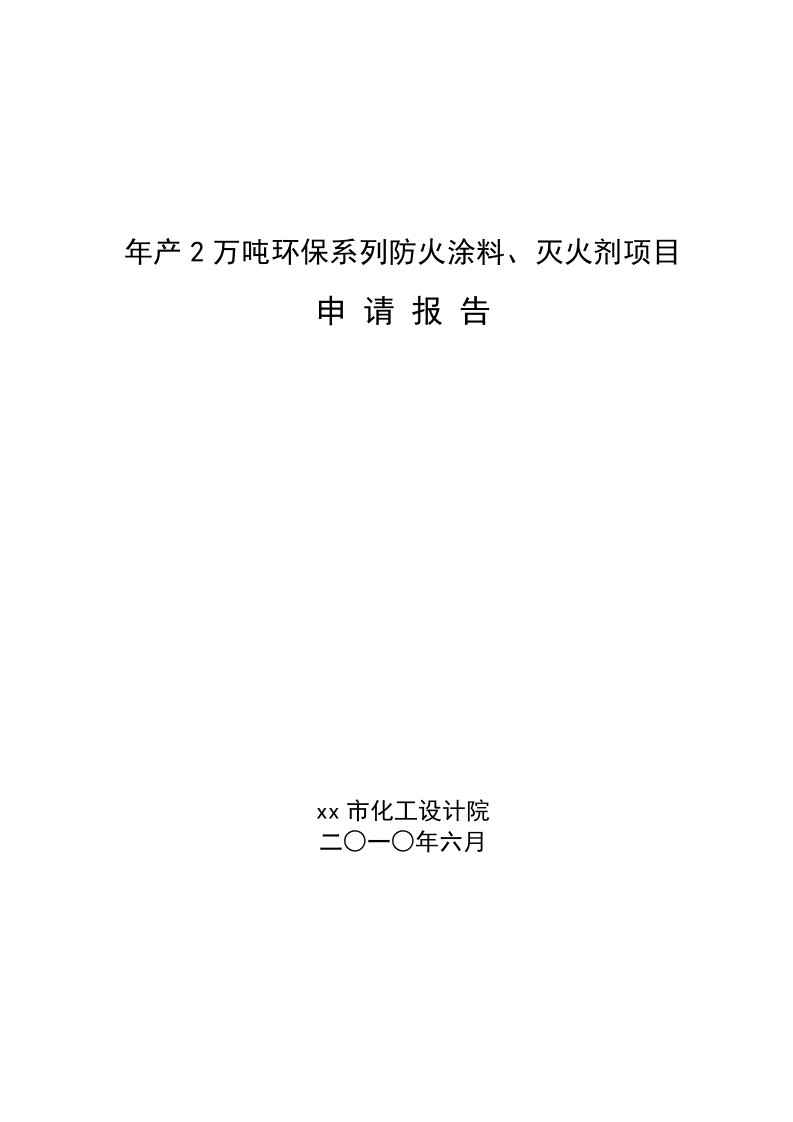 年产 2 万吨环保系列防火涂料、灭火剂项目

申 请 报 告

xx 市化工设计院
二〇一〇年六月